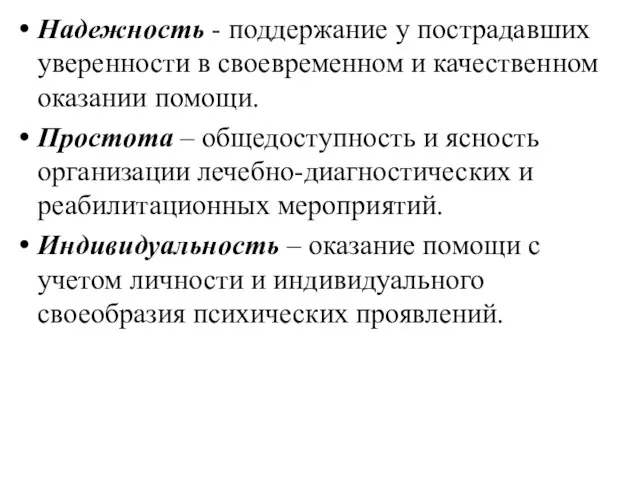 • Надежность - поддержание у пострадавших уверенности в своевременном и качественном оказании помощи.

• Простота – общедоступность и ясность организации лечебно-диагностических и реабилитационных мероприятий.

• Индивидуальность – оказание помощи с учетом личности и индивидуального своеобразия психических проявлений.